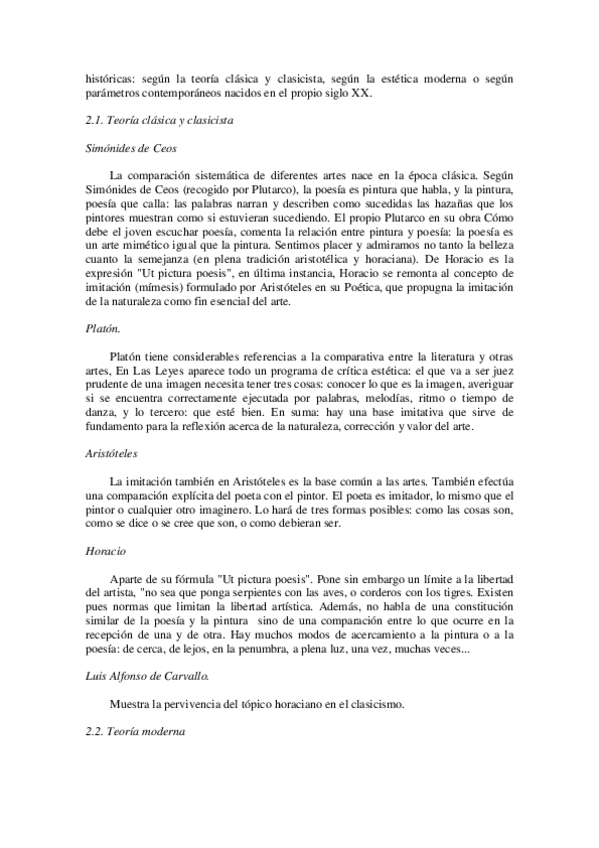 históricas: según la teoría clásica y clasicista, según la estética moderna o según parámetros contemporáneos nacidos en el propio siglo XX.

2.1. Teoría clásica y clasicista

Simónides de Ceos

La comparación sistemática de diferentes artes nace en la época clásica. Según Simónides de Ceos (recogido por Plutarco), la poesía es pintura que habla, y la pintura, poesía que calla: las palabras narran y describen como sucedidas las hazañas que los pintores muestran como si estuvieran sucediendo. El propio Plutarco en su obra Cómo debe el joven escuchar poesía, comenta la relación entre pintura y poesía: la poesía es un arte mimético igual que la pintura. Sentimos placer y admiramos no tanto la belleza cuanto la semejanza (en plena tradición aristotélica y horaciana). De Horacio es la expresión "Ut pictura poesis", en última instancia, Horacio se remonta al concepto de imitación (mímesis) formulado por Aristóteles en su Poética, que propugna la imitación de la naturaleza como fin esencial del arte.

Platón.

Platón tiene considerables referencias a la comparativa entre la literatura y otras artes, En Las Leyes aparece todo un programa de crítica estética: el que va a ser juez prudente de una imagen necesita tener tres cosas: conocer lo que es la imagen, averiguar si se encuentra correctamente ejecutada por palabras, melodías, ritmo o tiempo de danza, y lo tercero: que esté bien. En suma: hay una base imitativa que sirve de fundamento para la reflexión acerca de la naturaleza, corrección y valor del arte.

Aristóteles

La imitación también en Aristóteles es la base común a las artes. También efectúa una comparación explícita del poeta con el pintor. El poeta es imitador, lo mismo que el pintor o cualquier otro imaginero. Lo hará de tres formas posibles: como las cosas son, como se dice o se cree que son, o como debieran ser.

Horacio

Aparte de su fórmula "Ut pictura poesis". Pone sin embargo un límite a la libertad del artista, "no sea que ponga serpientes con las aves, o corderos con los tigres. Existen pues normas que limitan la libertad artística. Además, no habla de una constitución similar de la poesía y la pintura sino de una comparación entre lo que ocurre en la recepción de una y de otra. Hay muchos modos de acercamiento a la pintura o a la poesía: de cerca, de lejos, en la penumbra, a plena luz, una vez, muchas veces...

Luis Alfonso de Carvallo.

Muestra la pervivencia del tópico horaciano en el clasicismo.

2.2. Teoría moderna